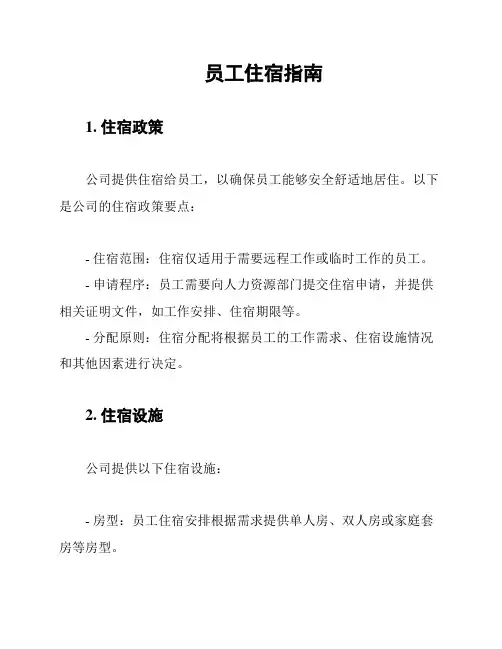 员工住宿指南

1. 住宿政策

公司提供住宿给员工，以确保员工能够安全舒适地居住。以下是公司的住宿政策要点：

- 住宿范围：住宿仅适用于需要远程工作或临时工作的员工。
- 申请程序：员工需要向人力资源部门提交住宿申请，并提供相关证明文件，如工作安排、住宿期限等。
- 分配原则：住宿分配将根据员工的工作需求、住宿设施情况和其他因素进行决定。

2. 住宿设施

公司提供以下住宿设施：

- 房型：员工住宿安排根据需求提供单人房、双人房或家庭套房等房型。